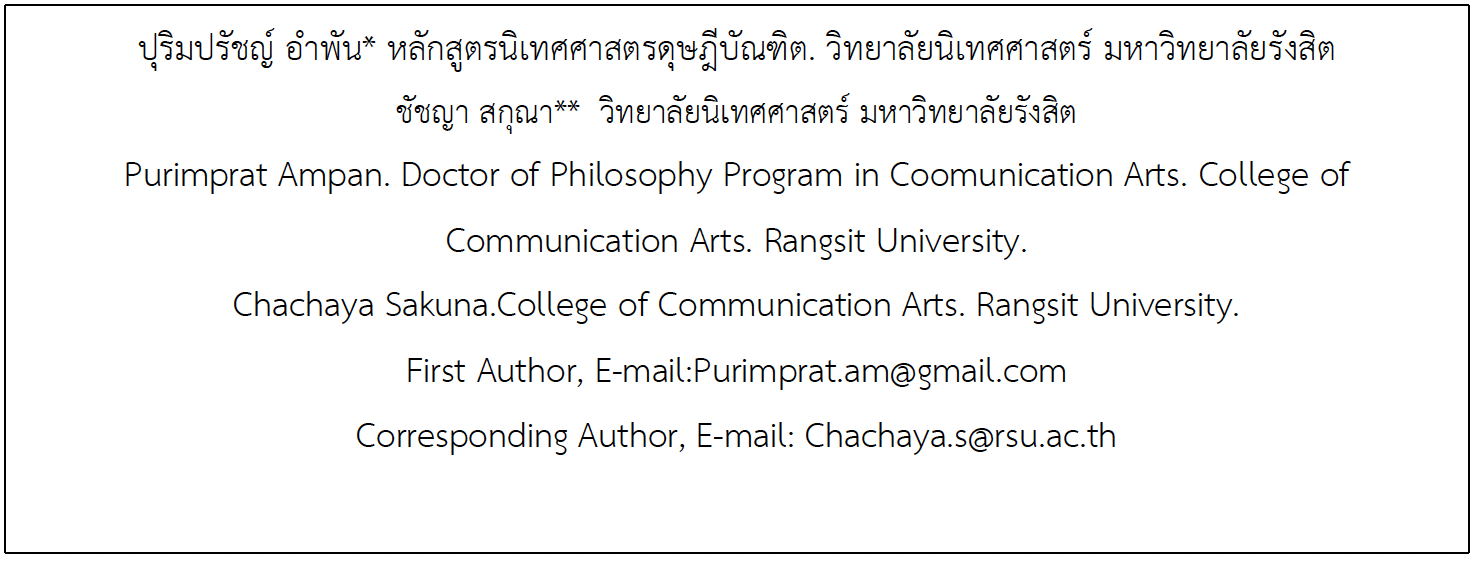 ปุริมปรัชญ์ อำพัน* หลักสูตรนิเทศศาสตรดุษฎีบัณฑิต. วิทยาลัยนิเทศศาสตร์ มหาวิทยาลัยรังสิต

ชัชญา สกุณา** วิทยาลัยนิเทศศาสตร์ มหาวิทยาลัยรังสิต

Purimprat Ampan. Doctor of Philosophy Program in Coomunication Arts. College of Communication Arts. Rangsit University.

Chachaya Sakuna.College of Communication Arts. Rangsit University.

First Author, E-mail:Purimprat.am@gmail.com

Corresponding Author, E-mail: Chachaya.s@rsu.ac.th